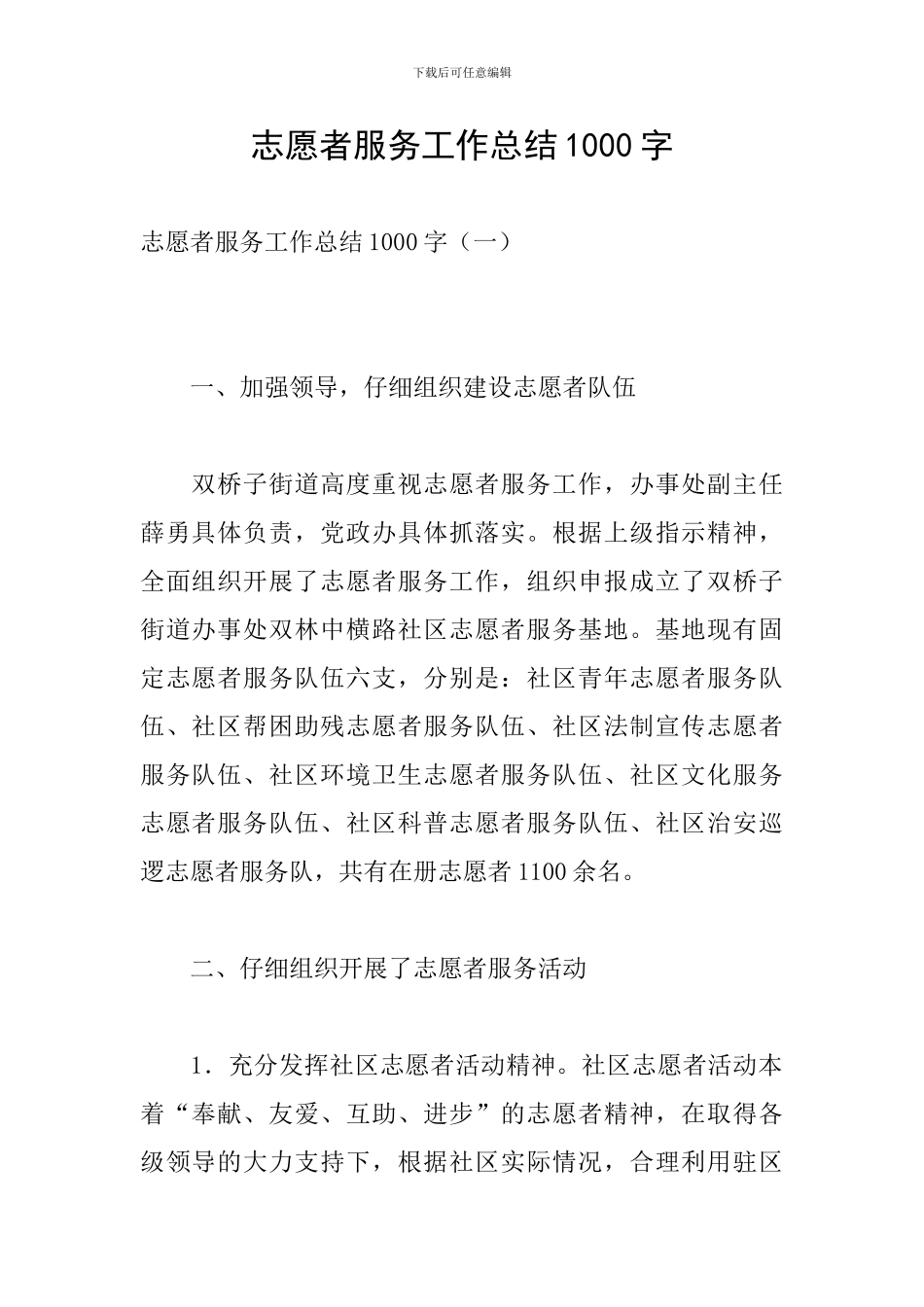 下载后可任意编辑

志愿者服务工作总结1000字

志愿者服务工作总结1000字（一）

一、加强领导，仔细组织建设志愿者队伍

双桥子街道高度重视志愿者服务工作，办事处副主任薛勇具体负责，党政办具体抓落实。根据上级指示精神，全面组织开展了志愿者服务工作，组织申报成立了双桥子街道办事处双林中横路社区志愿者服务基地。基地现有固定志愿者服务队伍六支，分别是：社区青年志愿者服务队伍、社区帮困助残志愿者服务队伍、社区法制宣传志愿者服务队伍、社区环境卫生志愿者服务队伍、社区文化服务志愿者服务队伍、社区科普志愿者服务队伍、社区治安巡逻志愿者服务队，共有在册志愿者1100余名。

二、仔细组织开展了志愿者服务活动

1．充分发挥社区志愿者活动精神。社区志愿者活动本着“奉献、友爱、互助、进步”的志愿者精神，在取得各级领导的大力支持下，根据社区实际情况，合理利用驻区